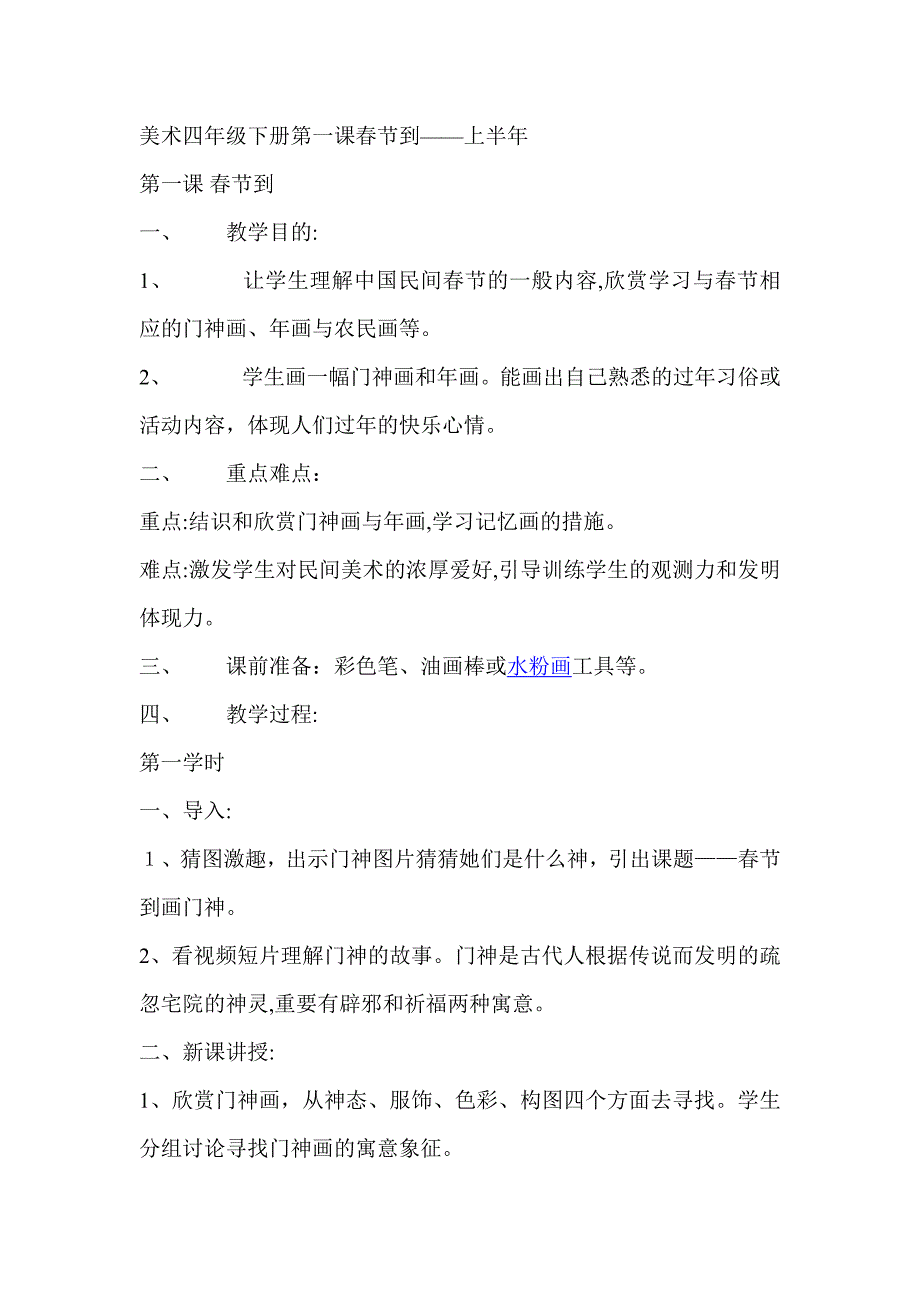 美术四年级下册第一课春节到——上半年

第一课 春节到

一、 教学目的:

1、 让学生理解中国民间春节的一般内容,欣赏学习与春节相应的门神画、年画与农民画等。

2、 学生画一幅门神画和年画。能画出自己熟悉的过年习俗或活动内容，体现人们过年的快乐心情。

二、 重点难点：

重点:结识和欣赏门神画与年画,学习记忆画的措施。

难点:激发学生对民间美术的浓厚爱好,引导训练学生的观测力和发明体现力。

三、 课前准备：彩色笔、油画棒或水粉画工具等。

四、 教学过程:

第一学时

一、导入:

1、猜图激趣，出示门神图片猜猜她们是什么神，引出课题——春节到画门神。

2、看视频短片理解门神的故事。门神是古代人根据传说而发明的疏忽宅院的神灵,重要有辟邪和祈福两种寓意。

二、新课讲授:

1、欣赏门神画，从神态、服饰、色彩、构图四个方面去寻找。学生分组讨论寻找门神画的寓意象征。